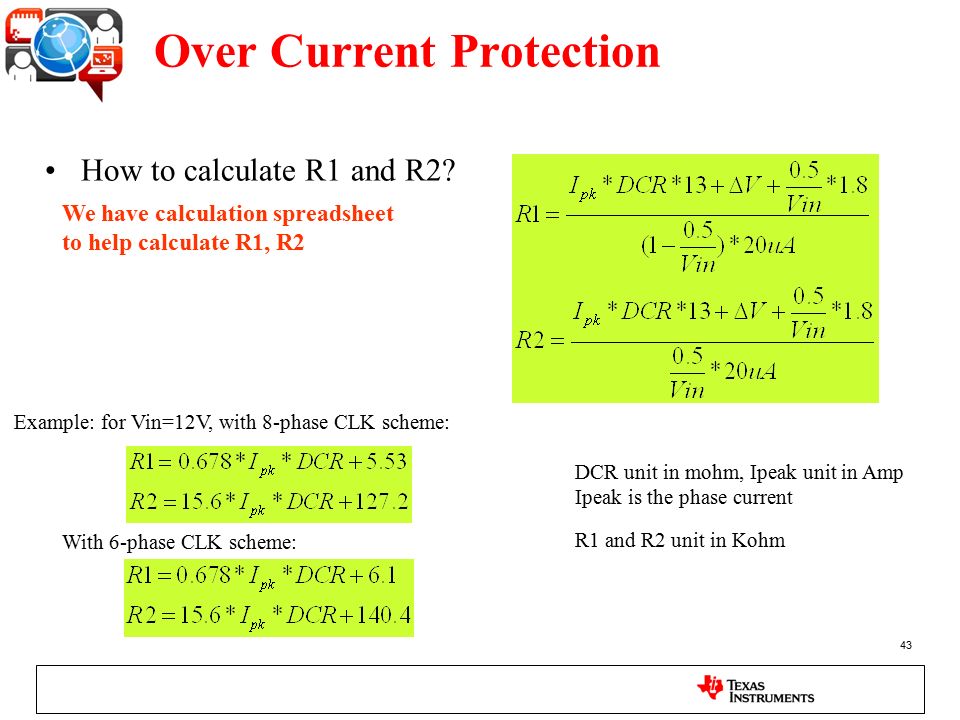 Over Current Protection

• How to calculate R1 and R2?

We have calculation spreadsheet to help calculate R1, R2

$R1 = \frac{I_{pk} * DCR * 13 + \Delta V + \frac{0.5}{Vin} * 1.8}{(1 - \frac{0.5}{Vin}) * 20uA}$

$R2 = \frac{I_{pk} * DCR * 13 + \Delta V + \frac{0.5}{Vin} * 1.8}{\frac{0.5}{Vin} * 20uA}$

Example: for Vin=12V, with 8-phase CLK scheme:

$R1 = 0.678 * I_{pk} * DCR + 5.53$
$R2 = 15.6 * I_{pk} * DCR + 127.2$

With 6-phase CLK scheme:

$R1 = 0.678 * I_{pk} * DCR + 6.1$
$R2 = 15.6 * I_{pk} * DCR + 140.4$

DCR unit in mohm, Ipeak unit in Amp
Ipeak is the phase current

R1 and R2 unit in Kohm

43

TEXAS INSTRUMENTS